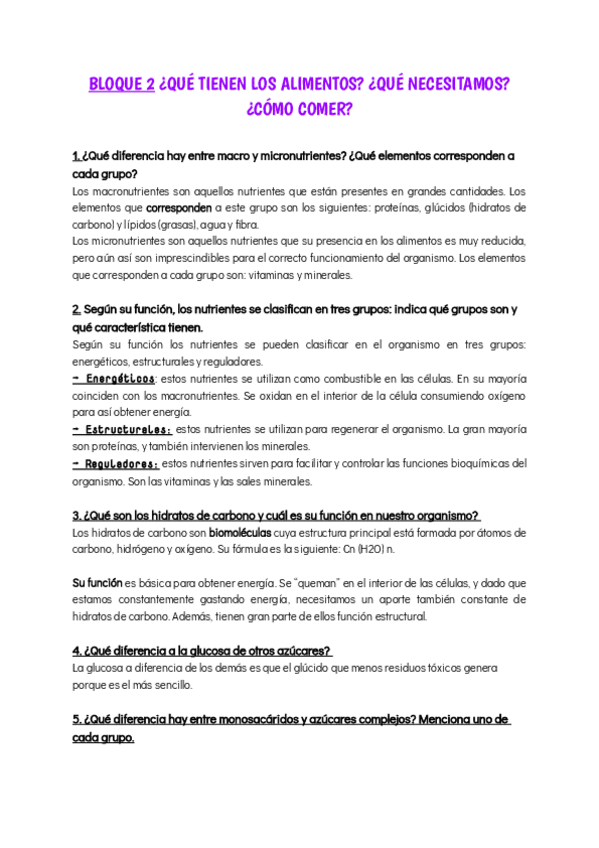 BLOQUE 2 ¿QUÉ TIENEN LOS ALIMENTOS? ¿QUÉ NECESITAMOS? ¿CÓMO COMER?

1. ¿Qué diferencia hay entre macro y micronutrientes? ¿Qué elementos corresponden a cada grupo?
Los macronutrientes son aquellos nutrientes que están presentes en grandes cantidades. Los elementos que corresponden a este grupo son los siguientes: proteínas, glúcidos (hidratos de carbono) y lípidos (grasas), agua y fibra.
Los micronutrientes son aquellos nutrientes que su presencia en los alimentos es muy reducida, pero aún así son imprescindibles para el correcto funcionamiento del organismo. Los elementos que corresponden a cada grupo son: vitaminas y minerales.

2. Según su función, los nutrientes se clasifican en tres grupos: indica qué grupos son y qué característica tienen.
Según su función los nutrientes se pueden clasificar en el organismo en tres grupos: energéticos, estructurales y reguladores.
- Energéticos: estos nutrientes se utilizan como combustible en las células. En su mayoría coinciden con los macronutrientes. Se oxidan en el interior de la célula consumiendo oxígeno para así obtener energía.
- Estructurales: estos nutrientes se utilizan para regenerar el organismo. La gran mayoría son proteínas, y también intervienen los minerales.
- Reguladores: estos nutrientes sirven para facilitar y controlar las funciones bioquímicas del organismo. Son las vitaminas y las sales minerales.

3. ¿Qué son los hidratos de carbono y cuál es su función en nuestro organismo?
Los hidratos de carbono son biomoléculas cuya estructura principal está formada por átomos de carbono, hidrógeno y oxígeno. Su fórmula es la siguiente: Cn (H2O) n.

Su función es básica para obtener energía. Se "queman" en el interior de las células, y dado que estamos constantemente gastando energía, necesitamos un aporte también constante de hidratos de carbono. Además, tienen gran parte de ellos función estructural.

4. ¿Qué diferencia a la glucosa de otros azúcares?
La glucosa a diferencia de los demás es que el glúcido que menos residuos tóxicos genera porque es el más sencillo.

5. ¿Qué diferencia hay entre monosacáridos y azúcares complejos? Menciona uno de cada grupo.